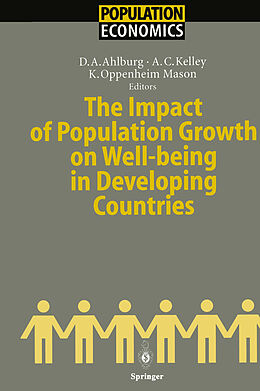 POPULATION
ECONOMICS

D. A. Ahlburg · A. C. Kelley
K. Oppenheim Mason
Editors

The Impact of Population Growth on Well-being in Developing Countries

Springer